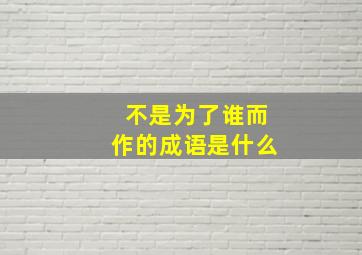 不是为了谁而作的成语是什么